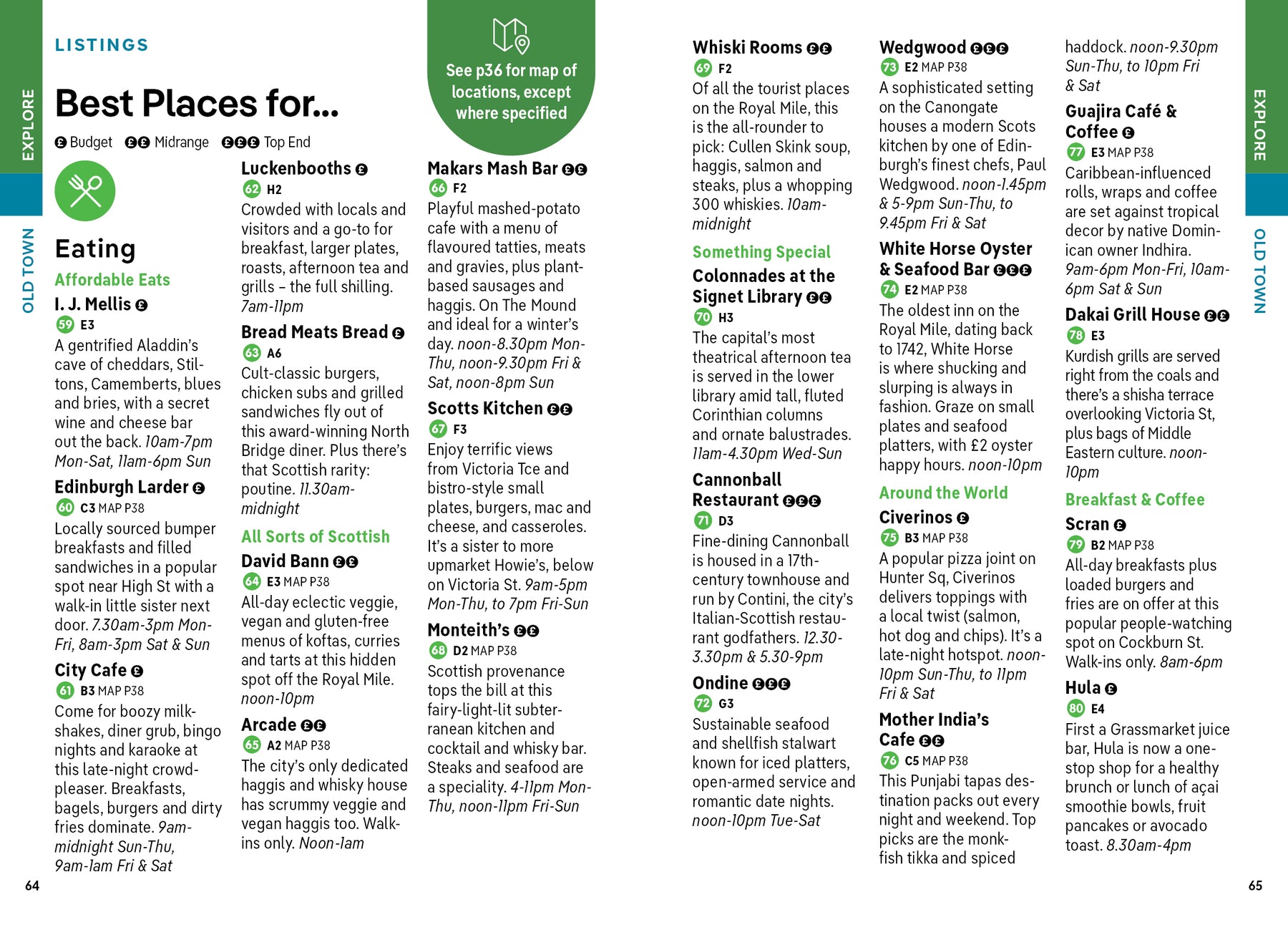 EXPLORE

OLD TOWN

LISTINGS

Best Places for...

£ Budget ££ Midrange £££ Top End

See p36 for map of locations, except where specified

Eating

Affordable Eats

I. J. Mellis £
59 E3
A gentrified Aladdin's cave of cheddars, Stiltons, Camemberts, blues and bries, with a secret wine and cheese bar out the back. 10am-7pm Mon-Sat, 11am-6pm Sun

Edinburgh Larder £
60 C3 MAP P38
Locally sourced bumper breakfasts and filled sandwiches in a popular spot near High St with a walk-in little sister next door. 7.30am-3pm Mon-Fri, 8am-3pm Sat & Sun

City Cafe £
61 B3 MAP P38
Come for boozy milkshakes, diner grub, bingo nights and karaoke at this late-night crowd-pleaser. Breakfasts, bagels, burgers and dirty fries dominate. 9am-midnight Sun-Thu, 9am-1am Fri & Sat

Luckenbooths £
62 H2
Crowded with locals and visitors and a go-to for breakfast, larger plates, roasts, afternoon tea and grills – the full shilling. 7am-11pm

Bread Meats Bread £
63 A6
Cult-classic burgers, chicken subs and grilled sandwiches fly out of this award-winning North Bridge diner. Plus there's that Scottish rarity: poutine. 11.30am-midnight

All Sorts of Scottish

David Bann ££
64 E3 MAP P38
All-day eclectic veggie, vegan and gluten-free menus of koftas, curries and tarts at this hidden spot off the Royal Mile. noon-10pm

Arcade ££
65 A2 MAP P38
The city's only dedicated haggis and whisky house has scrummy veggie and vegan haggis too. Walk-ins only. Noon-1am

Makars Mash Bar ££
66 F2
Playful mashed-potato cafe with a menu of flavoured tatties, meats and gravies, plus plant-based sausages and haggis. On The Mound and ideal for a winter's day. noon-8.30pm Mon-Thu, noon-9.30pm Fri & Sat, noon-8pm Sun

Scotts Kitchen ££
67 F3
Enjoy terrific views from Victoria Tce and bistro-style small plates, burgers, mac and cheese, and casseroles. It's a sister to more upmarket Howie's, below on Victoria St. 9am-5pm Mon-Thu, to 7pm Fri-Sun

Monteith's ££
68 D2 MAP P38
Scottish provenance tops the bill at this fairy-light-lit subterranean kitchen and cocktail and whisky bar. Steaks and seafood are a speciality. 4-11pm Mon-Thu, noon-11pm Fri-Sun

Whiski Rooms ££
69 F2
Of all the tourist places on the Royal Mile, this is the all-rounder to pick: Cullen Skink soup, haggis, salmon and steaks, plus a whopping 300 whiskies. 10am-midnight

Something Special

Colonnades at the Signet Library ££
70 H3
The capital's most theatrical afternoon tea is served in the lower library amid tall, fluted Corinthian columns and ornate balustrades. 11am-4.30pm Wed-Sun

Cannonball Restaurant £££
71 D3
Fine-dining Cannonball is housed in a 17th-century townhouse and run by Contini, the city's Italian-Scottish restaurant godfathers. 12.30-3.30pm & 5.30-9pm

Ondine £££
72 G3
Sustainable seafood and shellfish stalwart known for iced platters, open-armed service and romantic date nights. noon-10pm Tue-Sat

Wedgwood £££
73 E2 MAP P38
A sophisticated setting on the Canongate houses a modern Scots kitchen by one of Edinburgh's finest chefs, Paul Wedgwood. noon-1.45pm & 5-9pm Sun-Thu, to 9.45pm Fri & Sat

White Horse Oyster & Seafood Bar £££
74 E2 MAP P38
The oldest inn on the Royal Mile, dating back to 1742, White Horse is where shucking and slurping is always in fashion. Graze on small plates and seafood platters, with £2 oyster happy hours. noon-10pm

Around the World

Civerinos £
75 B3 MAP P38
A popular pizza joint on Hunter Sq, Civerinos delivers toppings with a local twist (salmon, hot dog and chips). It's a late-night hotspot. noon-10pm Sun-Thu, to 11pm Fri & Sat

Mother India's Cafe ££
76 C5 MAP P38
This Punjabi tapas destination packs out every night and weekend. Top picks are the monkfish tikka and spiced haddock. noon-9.30pm Sun-Thu, to 10pm Fri & Sat

Guajira Café & Coffee £
77 E3 MAP P38
Caribbean-influenced rolls, wraps and coffee are set against tropical decor by native Dominican owner Indhira. 9am-6pm Mon-Fri, 10am-6pm Sat & Sun

Dakai Grill House ££
78 E3
Kurdish grills are served right from the coals and there's a shisha terrace overlooking Victoria St, plus bags of Middle Eastern culture. noon-10pm

Breakfast & Coffee

Scran £
79 B2 MAP P38
All-day breakfasts plus loaded burgers and fries are on offer at this popular people-watching spot on Cockburn St. Walk-ins only. 8am-6pm

Hula £
80 E4
First a Grassmarket juice bar, Hula is now a one-stop shop for a healthy brunch or lunch of açai smoothie bowls, fruit pancakes or avocado toast. 8.30am-4pm

EXPLORE

OLD TOWN

64

65